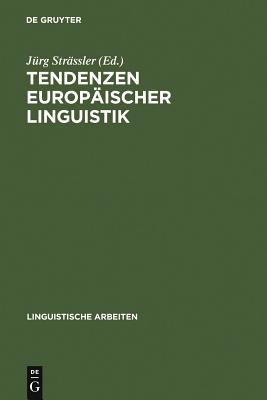 DE GRUYTER

Jürg Strässler (Ed.)

TENDENZEN EUROPÄISCHER LINGUISTIK

LINGUISTISCHE ARBEITEN

DE G